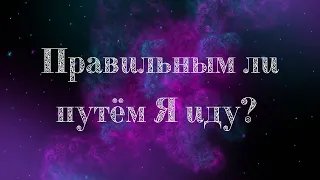 Правильным ли путём Я иду?